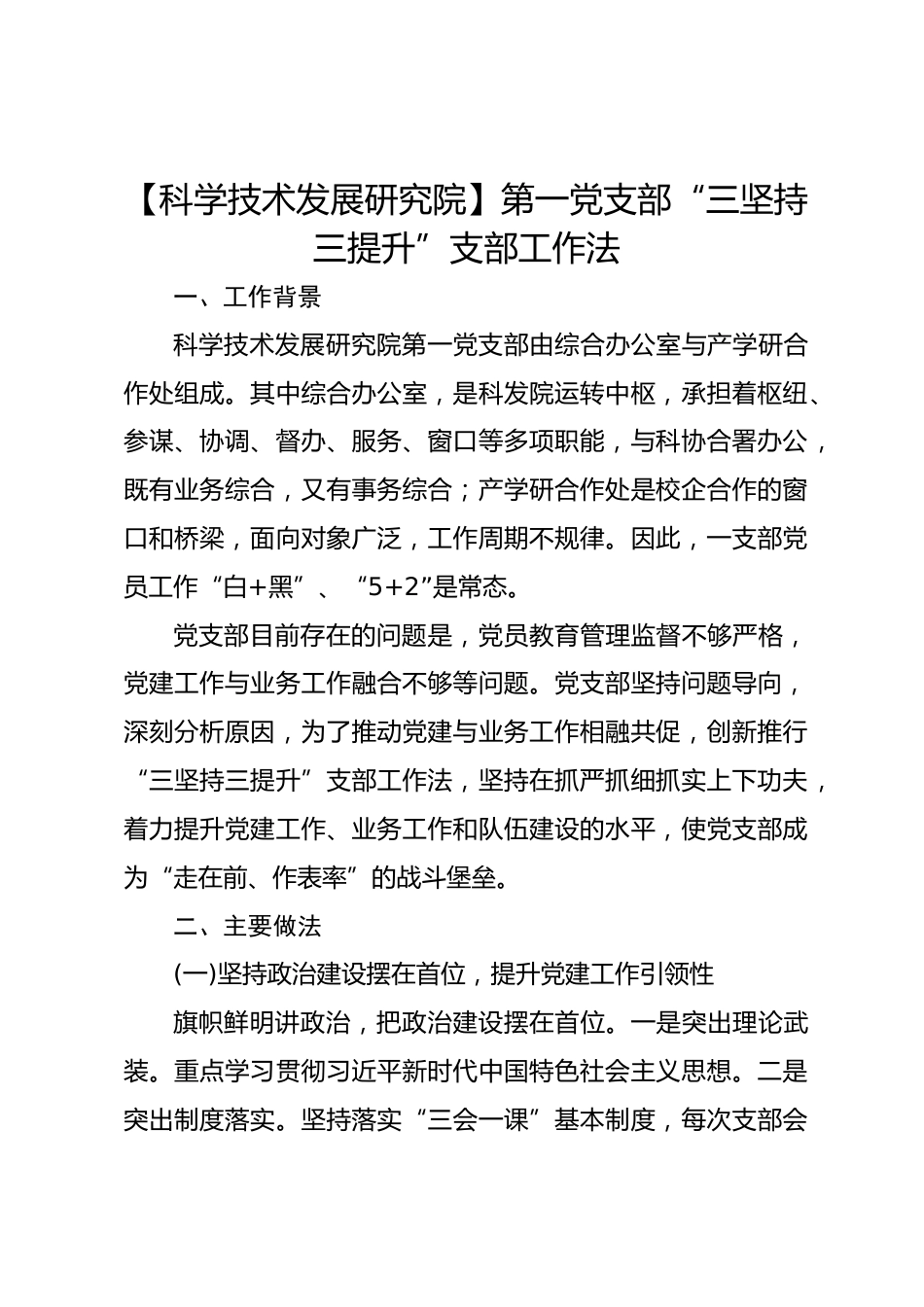 【科学技术发展研究院】第一党支部“三坚持三提升”支部工作法

一、工作背景

科学技术发展研究院第一党支部由综合办公室与产学研合作处组成。其中综合办公室，是科发院运转中枢，承担着枢纽、参谋、协调、督办、服务、窗口等多项职能，与科协合署办公，既有业务综合，又有事务综合；产学研合作处是校企合作的窗口和桥梁，面向对象广泛，工作周期不规律。因此，一支部党员工作“白+黑”、“5+2”是常态。

党支部目前存在的问题是，党员教育管理监督不够严格，党建工作与业务工作融合不够等问题。党支部坚持问题导向，深刻分析原因，为了推动党建与业务工作相融共促，创新推行“三坚持三提升”支部工作法，坚持在抓严抓细抓实上下功夫，着力提升党建工作、业务工作和队伍建设的水平，使党支部成为“走在前、作表率”的战斗堡垒。

二、主要做法

(一)坚持政治建设摆在首位，提升党建工作引领性

旗帜鲜明讲政治，把政治建设摆在首位。一是突出理论武装。重点学习贯彻习近平新时代中国特色社会主义思想。二是突出制度落实。坚持落实“三会一课”基本制度，每次支部会